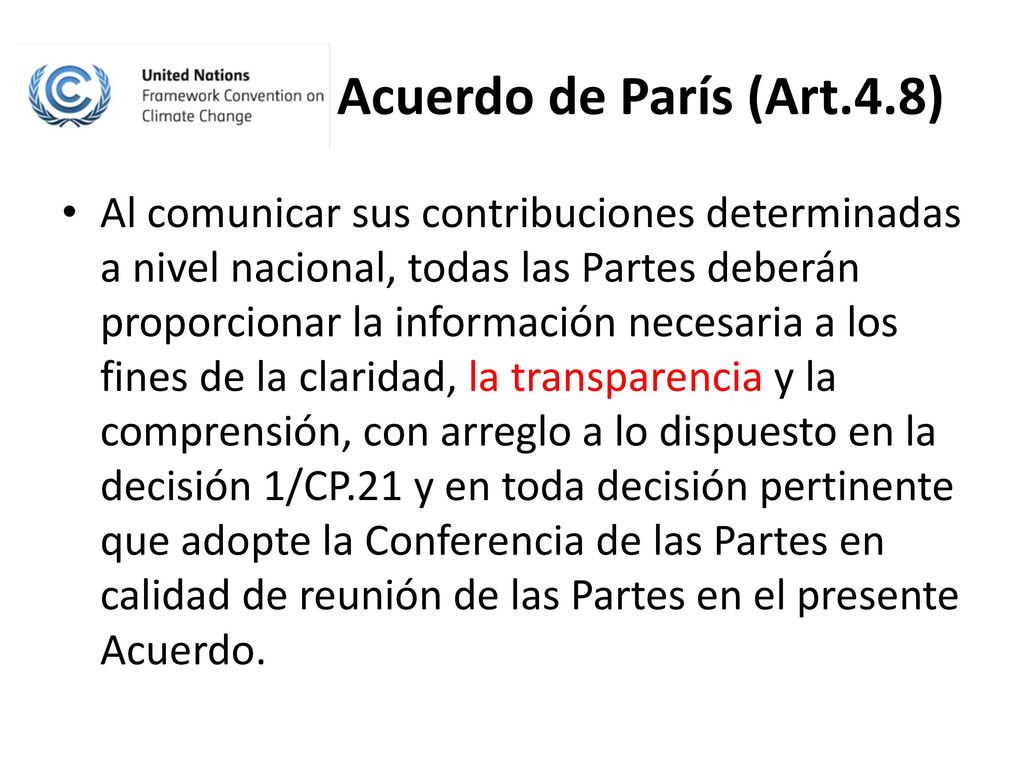 United Nations
Framework Convention on
Climate Change

Acuerdo de París (Art.4.8)

• Al comunicar sus contribuciones determinadas a nivel nacional, todas las Partes deberán proporcionar la información necesaria a los fines de la claridad, la transparencia y la comprensión, con arreglo a lo dispuesto en la decisión 1/CP.21 y en toda decisión pertinente que adopte la Conferencia de las Partes en calidad de reunión de las Partes en el presente Acuerdo.